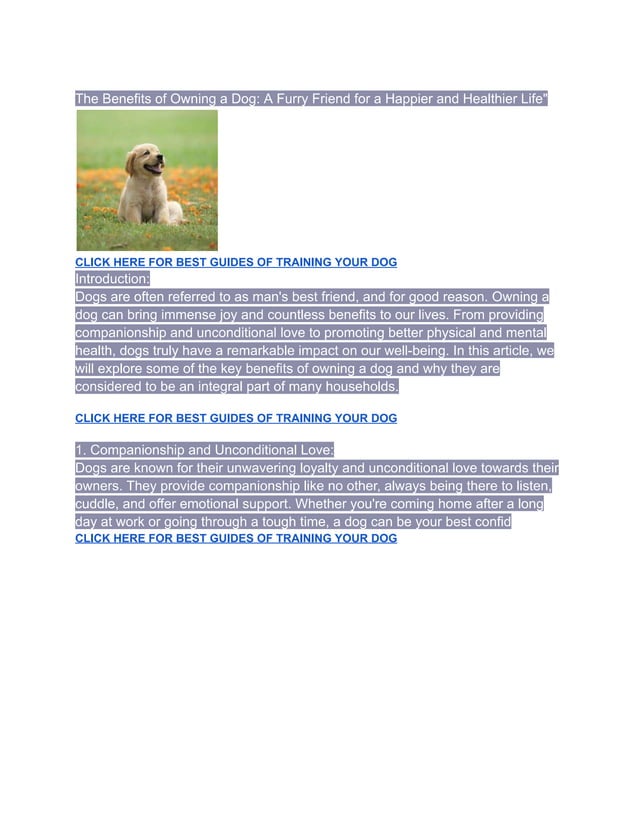 The Benefits of Owning a Dog: A Furry Friend for a Happier and Healthier Life"

CLICK HERE FOR BEST GUIDES OF TRAINING YOUR DOG

Introduction:
Dogs are often referred to as man's best friend, and for good reason. Owning a dog can bring immense joy and countless benefits to our lives. From providing companionship and unconditional love to promoting better physical and mental health, dogs truly have a remarkable impact on our well-being. In this article, we will explore some of the key benefits of owning a dog and why they are considered to be an integral part of many households.

CLICK HERE FOR BEST GUIDES OF TRAINING YOUR DOG

1. Companionship and Unconditional Love:
Dogs are known for their unwavering loyalty and unconditional love towards their owners. They provide companionship like no other, always being there to listen, cuddle, and offer emotional support. Whether you're coming home after a long day at work or going through a tough time, a dog can be your best confid
CLICK HERE FOR BEST GUIDES OF TRAINING YOUR DOG